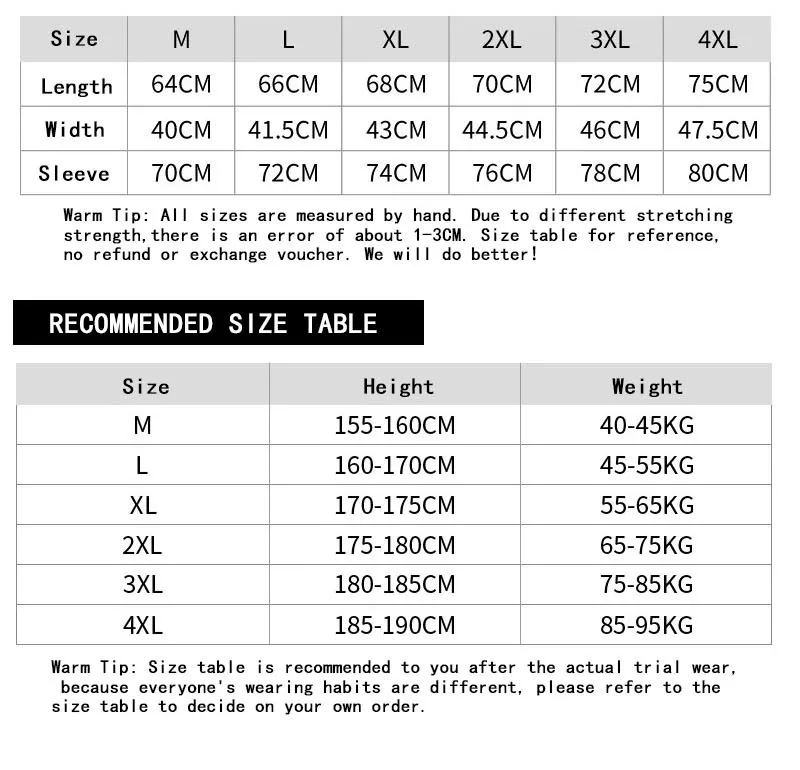 | Size | M | L | XL | 2XL | 3XL | 4XL |
|---|---|---|---|---|---|---|
| Length | 64CM | 66CM | 68CM | 70CM | 72CM | 75CM |
| Width | 40CM | 41.5CM | 43CM | 44.5CM | 46CM | 47.5CM |
| Sleeve | 70CM | 72CM | 74CM | 76CM | 78CM | 80CM |

Warm Tip: All sizes are measured by hand. Due to different stretching strength,there is an error of about 1-3CM. Size table for reference, no refund or exchange voucher. We will do better!

RECOMMENDED SIZE TABLE

| Size | Height | Weight |
|---|---|---|
| M | 155-160CM | 40-45KG |
| L | 160-170CM | 45-55KG |
| XL | 170-175CM | 55-65KG |
| 2XL | 175-180CM | 65-75KG |
| 3XL | 180-185CM | 75-85KG |
| 4XL | 185-190CM | 85-95KG |

Warm Tip: Size table is recommended to you after the actual trial wear, because everyone's wearing habits are different, please refer to the size table to decide on your own order.